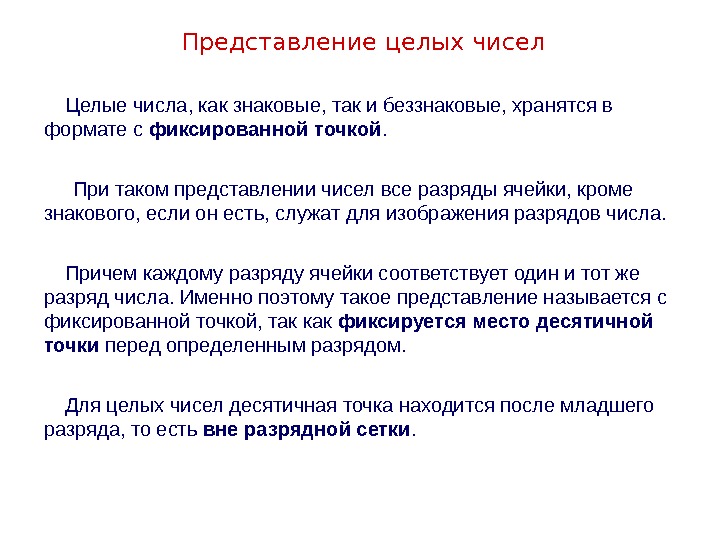 Представление целых чисел

Целые числа, как знаковые, так и беззнаковые, хранятся в формате с фиксированной точкой.

При таком представлении чисел все разряды ячейки, кроме знакового, если он есть, служат для изображения разрядов числа.

Причем каждому разряду ячейки соответствует один и тот же разряд числа. Именно поэтому такое представление называется с фиксированной точкой, так как фиксируется место десятичной точки перед определенным разрядом.

Для целых чисел десятичная точка находится после младшего разряда, то есть вне разрядной сетки.